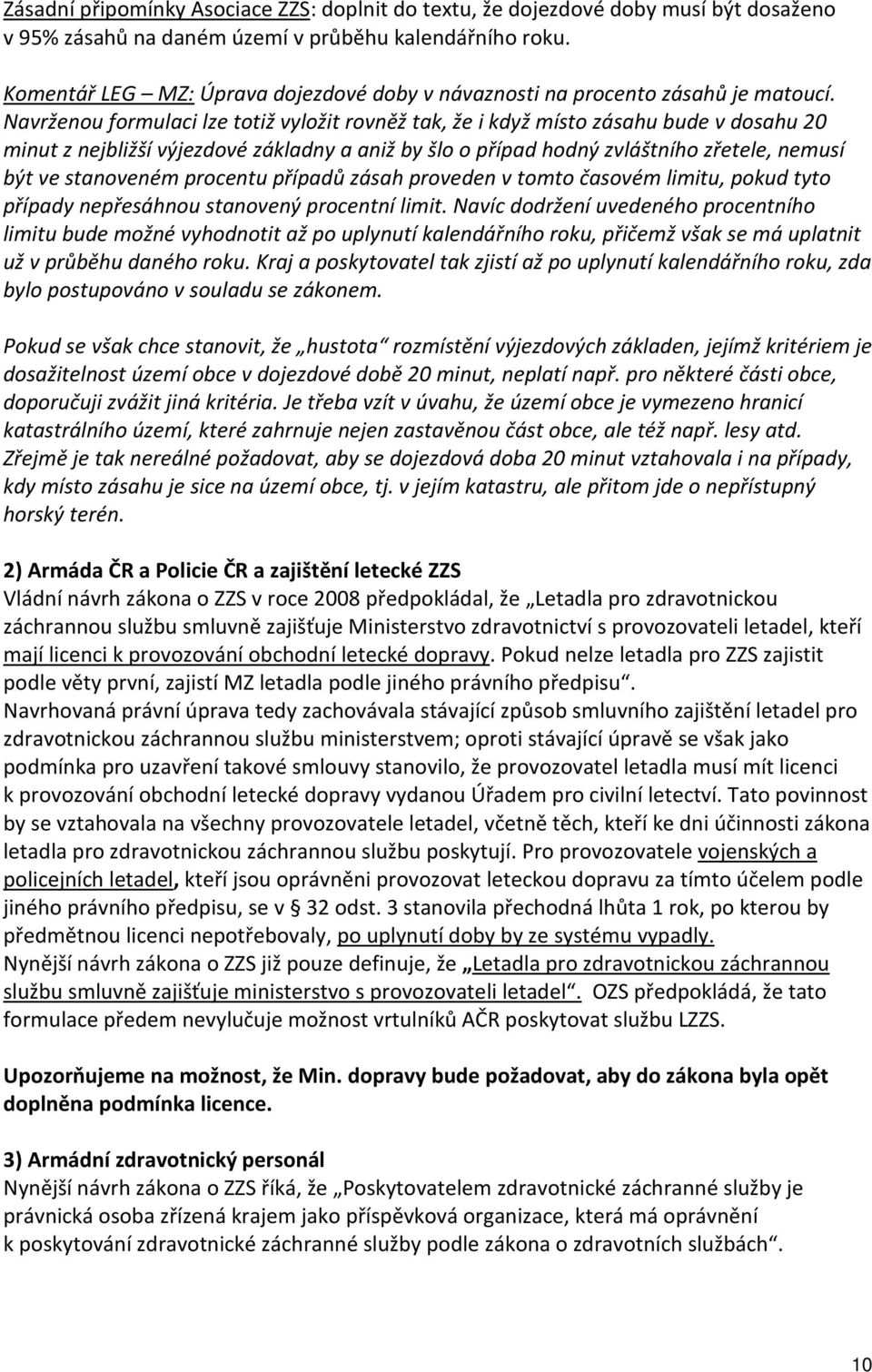 Zásadní připomínky Asociace ZZS: doplnit do textu, že dojezdové doby musí být dosaženo v 95% zásahů na daném území v průběhu kalendářního roku.

Komentář LEG – MZ: Úprava dojezdové doby v návaznosti na procento zásahů je matoucí. Navrženou formulaci lze totiž vyložit rovněž tak, že i když místo zásahu bude v dosahu 20 minut z nejbližší výjezdové základny a aniž by šlo o případ hodný zvláštního zřetele, nemusí být ve stanoveném procentu případů zásah proveden v tomto časovém limitu, pokud tyto případy nepřesáhnou stanovený procentní limit. Navíc dodržení uvedeného procentního limitu bude možné vyhodnotit až po uplynutí kalendářního roku, přičemž však se má uplatnit už v průběhu daného roku. Kraj a poskytovatel tak zjistí až po uplynutí kalendářního roku, zda bylo postupováno v souladu se zákonem.

Pokud se však chce stanovit, že „hustota“ rozmístění výjezdových základen, jejímž kritériem je dosažitelnost území obce v dojezdové době 20 minut, neplatí např. pro některé části obce, doporučuji zvážit jiná kritéria. Je třeba vzít v úvahu, že území obce je vymezeno hranicí katastrálního území, které zahrnuje nejen zastavěnou část obce, ale též např. lesy atd. Zřejmě je tak nereálné požadovat, aby se dojezdová doba 20 minut vztahovala i na případy, kdy místo zásahu je sice na území obce, tj. v jejím katastru, ale přitom jde o nepřístupný horský terén.

2) Armáda ČR a Policie ČR a zajištění letecké ZZS
Vládní návrh zákona o ZZS v roce 2008 předpokládal, že „Letadla pro zdravotnickou záchrannou službu smluvně zajišťuje Ministerstvo zdravotnictví s provozovateli letadel, kteří mají licenci k provozování obchodní letecké dopravy. Pokud nelze letadla pro ZZS zajistit podle věty první, zajistí MZ letadla podle jiného právního předpisu“.
Navrhovaná právní úprava tedy zachovávala stávající způsob smluvního zajištění letadel pro zdravotnickou záchrannou službu ministerstvem; oproti stávající úpravě se však jako podmínka pro uzavření takové smlouvy stanovilo, že provozovatel letadla musí mít licenci k provozování obchodní letecké dopravy vydanou Úřadem pro civilní letectví. Tato povinnost by se vztahovala na všechny provozovatele letadel, včetně těch, kteří ke dni účinnosti zákona letadla pro zdravotnickou záchrannou službu poskytují. Pro provozovatele vojenských a policejních letadel, kteří jsou oprávněni provozovat leteckou dopravu za tímto účelem podle jiného právního předpisu, se v § 32 odst. 3 stanovila přechodná lhůta 1 rok, po kterou by předmětnou licenci nepotřebovaly, po uplynutí doby by ze systému vypadly.
Nynější návrh zákona o ZZS již pouze definuje, že „Letadla pro zdravotnickou záchrannou službu smluvně zajišťuje ministerstvo s provozovateli letadel“. OZS předpokládá, že tato formulace předem nevylučuje možnost vrtulníků AČR poskytovat službu LZZS.

Upozorňujeme na možnost, že Min. dopravy bude požadovat, aby do zákona byla opět doplněna podmínka licence.

3) Armádní zdravotnický personál
Nynější návrh zákona o ZZS říká, že „Poskytovatelem zdravotnické záchranné služby je právnická osoba zřízená krajem jako příspěvková organizace, která má oprávnění k poskytování zdravotnické záchranné služby podle zákona o zdravotních službách“.

10